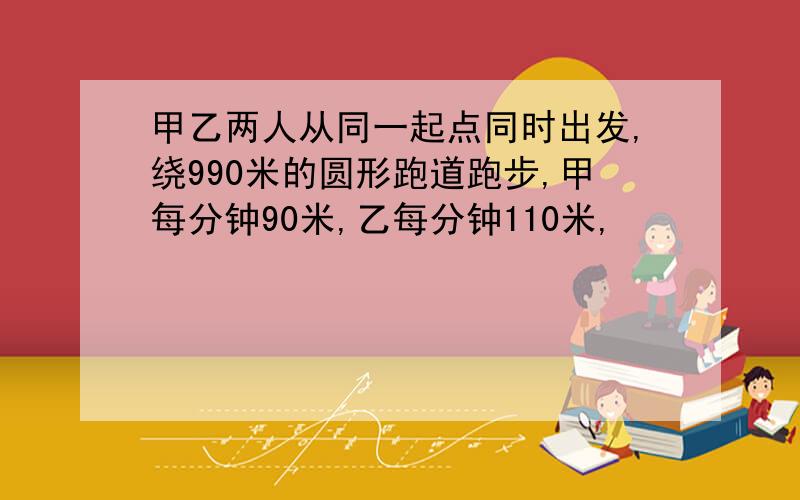 甲乙两人从同一起点同时出发,绕990米的圆形跑道跑步,甲每分钟90米,乙每分钟110米,